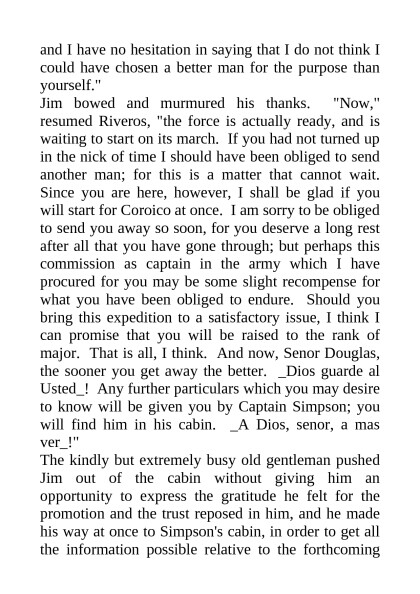 and I have no hesitation in saying that I do not think I could have chosen a better man for the purpose than yourself."
Jim bowed and murmured his thanks. "Now," resumed Riveros, "the force is actually ready, and is waiting to start on its march. If you had not turned up in the nick of time I should have been obliged to send another man; for this is a matter that cannot wait. Since you are here, however, I shall be glad if you will start for Coroico at once. I am sorry to be obliged to send you away so soon, for you deserve a long rest after all that you have gone through; but perhaps this commission as captain in the army which I have procured for you may be some slight recompense for what you have been obliged to endure. Should you bring this expedition to a satisfactory issue, I think I can promise that you will be raised to the rank of major. That is all, I think. And now, Senor Douglas, the sooner you get away the better. _Dios guarde al Usted_! Any further particulars which you may desire to know will be given you by Captain Simpson; you will find him in his cabin. _A Dios, senor, a mas ver_!"
The kindly but extremely busy old gentleman pushed Jim out of the cabin without giving him an opportunity to express the gratitude he felt for the promotion and the trust reposed in him, and he made his way at once to Simpson's cabin, in order to get all the information possible relative to the forthcoming